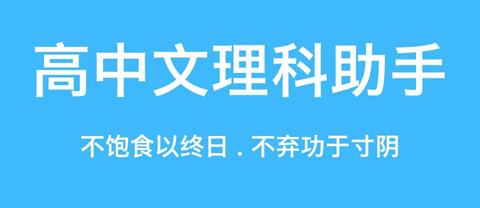 高中文理科助手

不饱食以终日 . 不弃功于寸阴